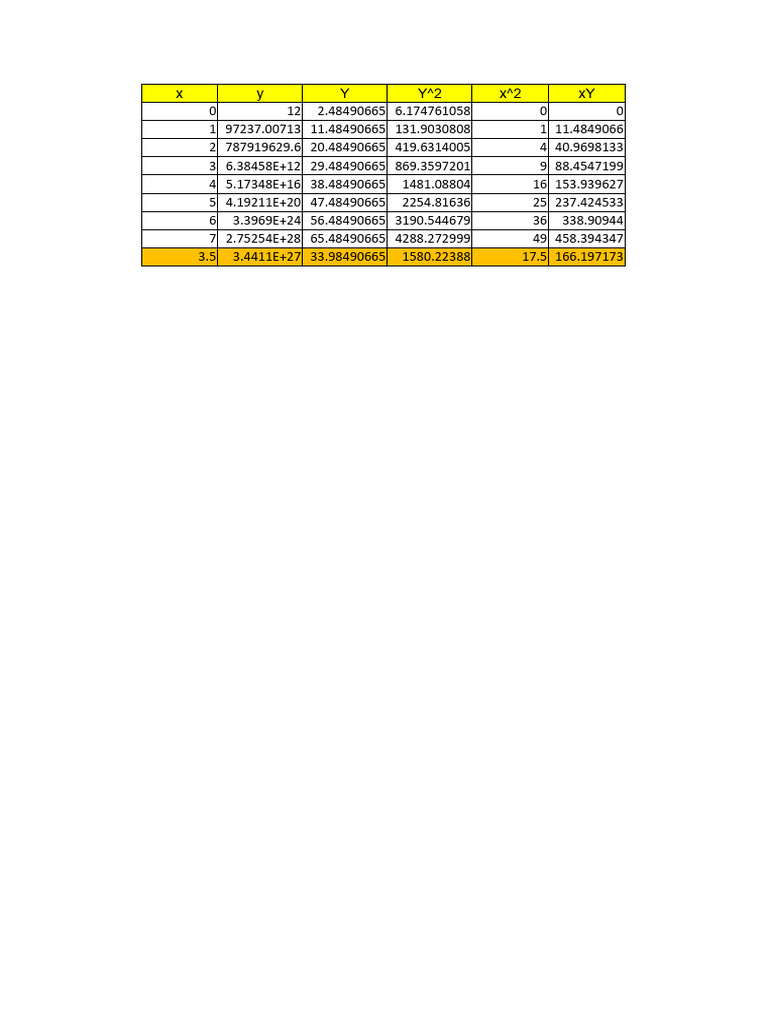 | x | y | Y | Y^2 | x^2 | xY |
|---|---|---|---|---|---|
| 0 | 12 | 2.48490665 | 6.174761058 | 0 | 0 |
| 1 | 97237.00713 | 11.48490665 | 131.9030808 | 1 | 11.4849066 |
| 2 | 787919629.6 | 20.48490665 | 419.6314005 | 4 | 40.9698133 |
| 3 | 6.38458E+12 | 29.48490665 | 869.3597201 | 9 | 88.4547199 |
| 4 | 5.17348E+16 | 38.48490665 | 1481.08804 | 16 | 153.939627 |
| 5 | 4.19211E+20 | 47.48490665 | 2254.81636 | 25 | 237.424533 |
| 6 | 3.3969E+24 | 56.48490665 | 3190.544679 | 36 | 338.90944 |
| 7 | 2.75254E+28 | 65.48490665 | 4288.272999 | 49 | 458.394347 |
| 3.5 | 3.4411E+27 | 33.98490665 | 1580.22388 | 17.5 | 166.197173 |